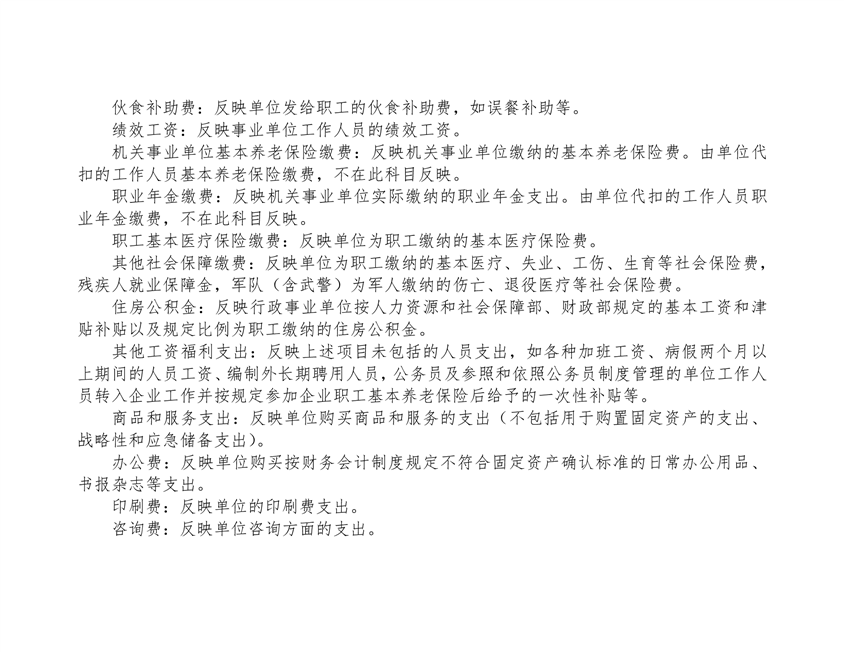 伙食补助费：反映单位发给职工的伙食补助费，如误餐补助等。

绩效工资：反映事业单位工作人员的绩效工资。

机关事业单位基本养老保险缴费：反映机关事业单位缴纳的基本养老保险费。由单位代扣的工作人员基本养老保险缴费，不在此科目反映。

职业年金缴费：反映机关事业单位实际缴纳的职业年金支出。由单位代扣的工作人员职业年金缴费，不在此科目反映。

职工基本医疗保险缴费：反映单位为职工缴纳的基本医疗保险费。

其他社会保障缴费：反映单位为职工缴纳的基本医疗、失业、工伤、生育等社会保险费，残疾人就业保障金，军队（含武警）为军人缴纳的伤亡、退役医疗等社会保险费。

住房公积金：反映行政事业单位按人力资源和社会保障部、财政部规定的基本工资和津贴补贴以及规定比例为职工缴纳的住房公积金。

其他工资福利支出：反映上述项目未包括的人员支出，如各种加班工资、病假两个月以上期间的人员工资、编制外长期聘用人员，公务员及参照和依照公务员制度管理的单位工作人员转入企业工作并按规定参加企业职工基本养老保险后给予的一次性补贴等。

商品和服务支出：反映单位购买商品和服务的支出（不包括用于购置固定资产的支出、战略性和应急储备支出）。

办公费：反映单位购买按财务会计制度规定不符合固定资产确认标准的日常办公用品、书报杂志等支出。

印刷费：反映单位的印刷费支出。

咨询费：反映单位咨询方面的支出。